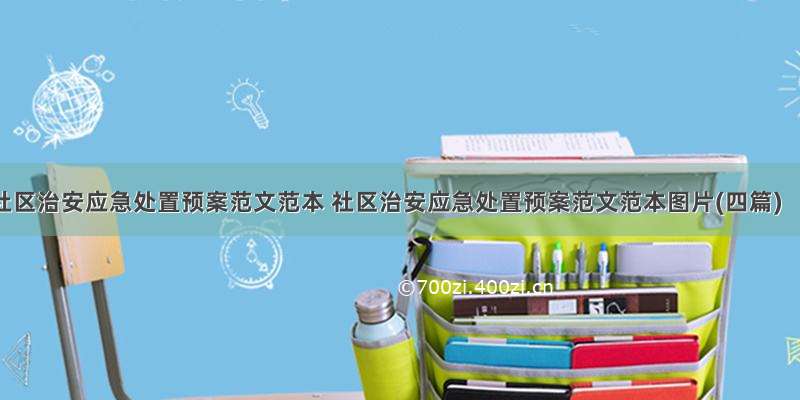 社区治安应急处置预案范文范本 社区治安应急处置预案范文范本图片(四篇)

©700zi.400zi.cn